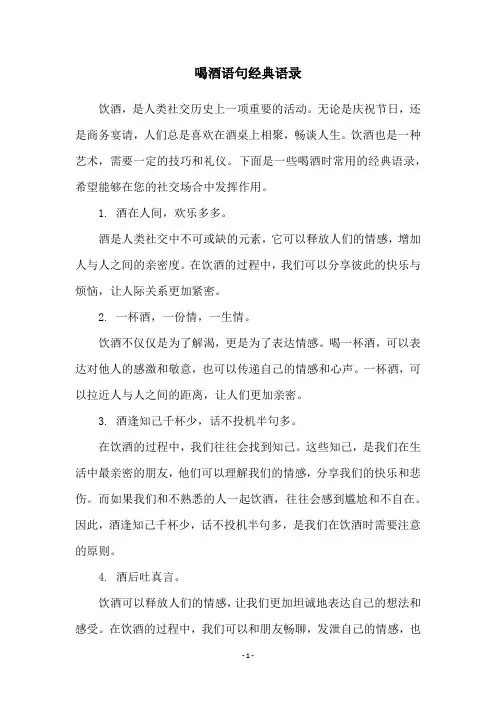 喝酒语句经典语录

饮酒，是人类社交历史上一项重要的活动。无论是庆祝节日，还是商务宴请，人们总是喜欢在酒桌上相聚，畅谈人生。饮酒也是一种艺术，需要一定的技巧和礼仪。下面是一些喝酒时常用的经典语录，希望能够在您的社交场合中发挥作用。

1. 酒在人间，欢乐多多。

酒是人类社交中不可或缺的元素，它可以释放人们的情感，增加人与人之间的亲密度。在饮酒的过程中，我们可以分享彼此的快乐与烦恼，让人际关系更加紧密。

2. 一杯酒，一份情，一生情。

饮酒不仅仅是为了解渴，更是为了表达情感。喝一杯酒，可以表达对他人的感激和敬意，也可以传递自己的情感和心声。一杯酒，可以拉近人与人之间的距离，让人们更加亲密。

3. 酒逢知己千杯少，话不投机半句多。

在饮酒的过程中，我们往往会找到知己。这些知己，是我们在生活中最亲密的朋友，他们可以理解我们的情感，分享我们的快乐和悲伤。而如果我们和不熟悉的人一起饮酒，往往会感到尴尬和不自在。因此，酒逢知己千杯少，话不投机半句多，是我们在饮酒时需要注意的原则。

4. 酒后吐真言。

饮酒可以释放人们的情感，让我们更加坦诚地表达自己的想法和感受。在饮酒的过程中，我们可以和朋友畅聊，发泄自己的情感，也

- 1 -